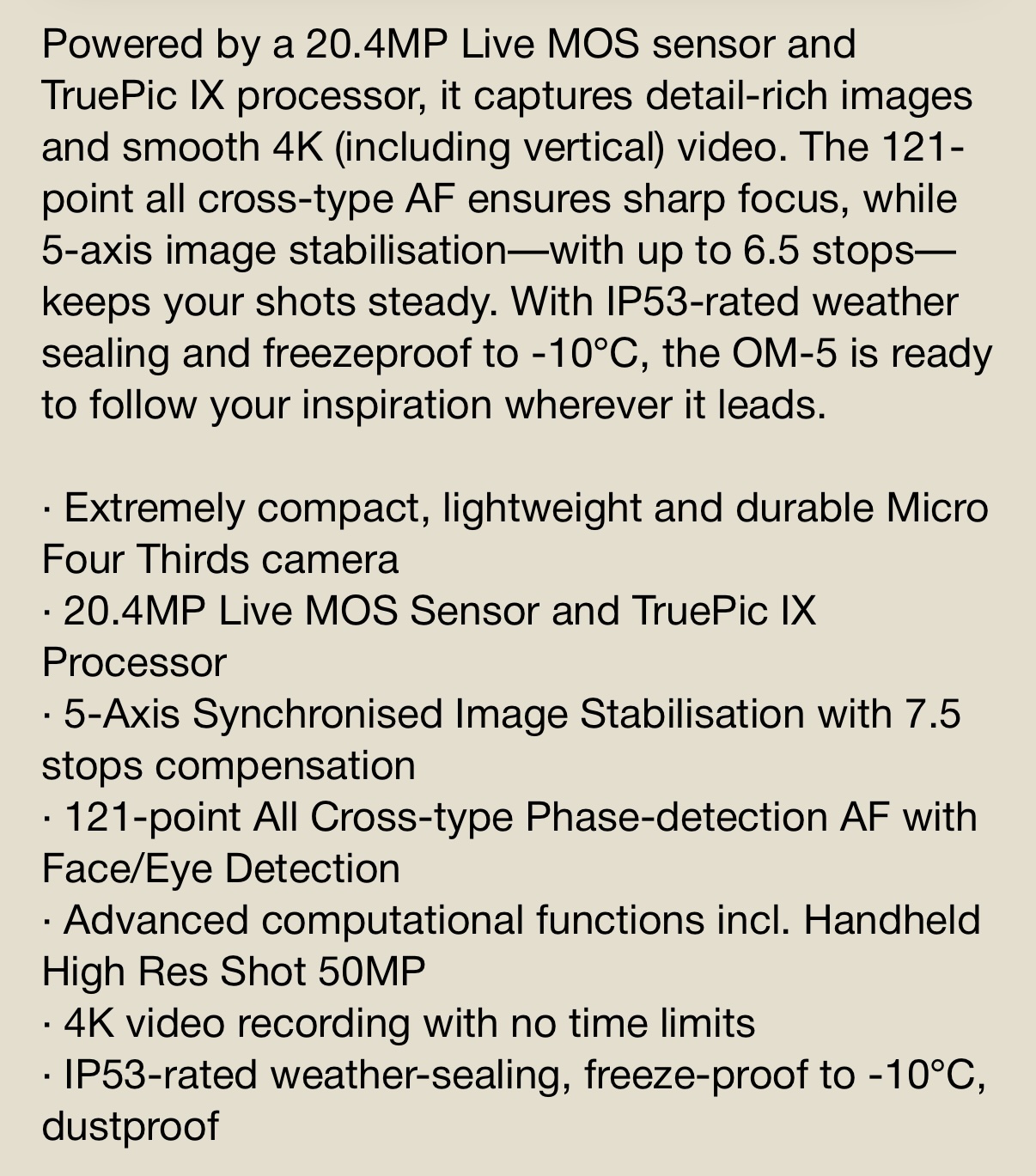 Powered by a 20.4MP Live MOS sensor and TruePic IX processor, it captures detail-rich images and smooth 4K (including vertical) video. The 121-point all cross-type AF ensures sharp focus, while 5-axis image stabilisation—with up to 6.5 stops—keeps your shots steady. With IP53-rated weather sealing and freezeproof to -10°C, the OM-5 is ready to follow your inspiration wherever it leads.

· Extremely compact, lightweight and durable Micro Four Thirds camera
· 20.4MP Live MOS Sensor and TruePic IX Processor
· 5-Axis Synchronised Image Stabilisation with 7.5 stops compensation
· 121-point All Cross-type Phase-detection AF with Face/Eye Detection
· Advanced computational functions incl. Handheld High Res Shot 50MP
· 4K video recording with no time limits
· IP53-rated weather-sealing, freeze-proof to -10°C, dustproof